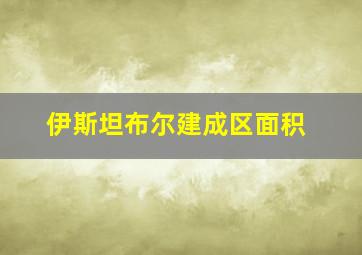 伊斯坦布尔建成区面积